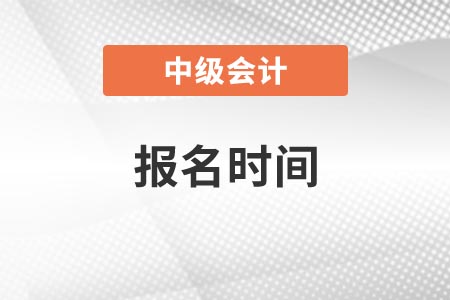 中级会计

报名时间